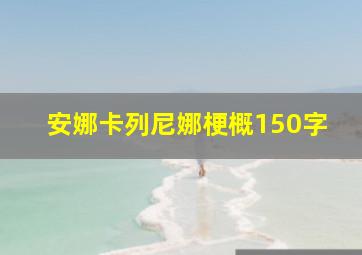 安娜卡列尼娜梗概150字